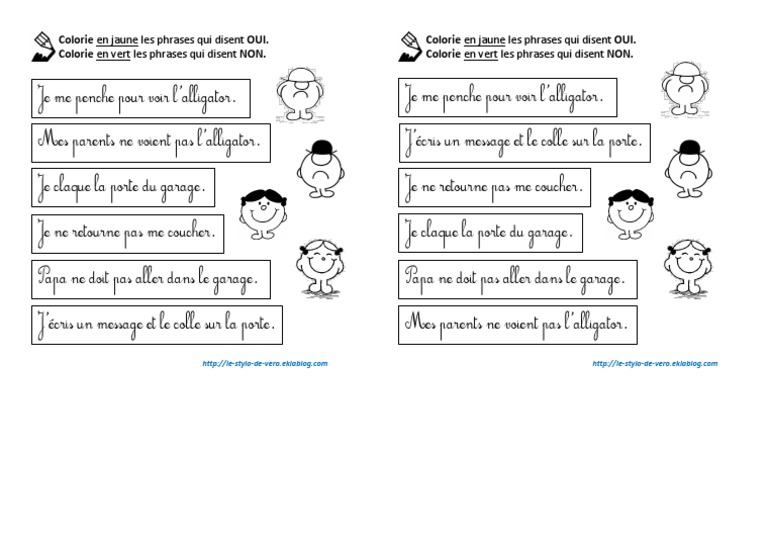 Colorie en jaune les phrases qui disent OUI.
Colorie en vert les phrases qui disent NON.

Je me penche pour voir l'alligator.

Mes parents ne voient pas l'alligator.

Je claque la porte du garage.

Je ne retourne pas me coucher.

Papa ne doit pas aller dans le garage.

J'écris un message et le colle sur la porte.

http://le-stylo-de-vero.eklablog.com

Colorie en jaune les phrases qui disent OUI.
Colorie en vert les phrases qui disent NON.

Je me penche pour voir l'alligator.

J'écris un message et le colle sur la porte.

Je ne retourne pas me coucher.

Je claque la porte du garage.

Papa ne doit pas aller dans le garage.

Mes parents ne voient pas l'alligator.

http://le-stylo-de-vero.eklablog.com